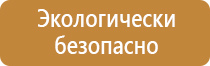 Экологически безопасно